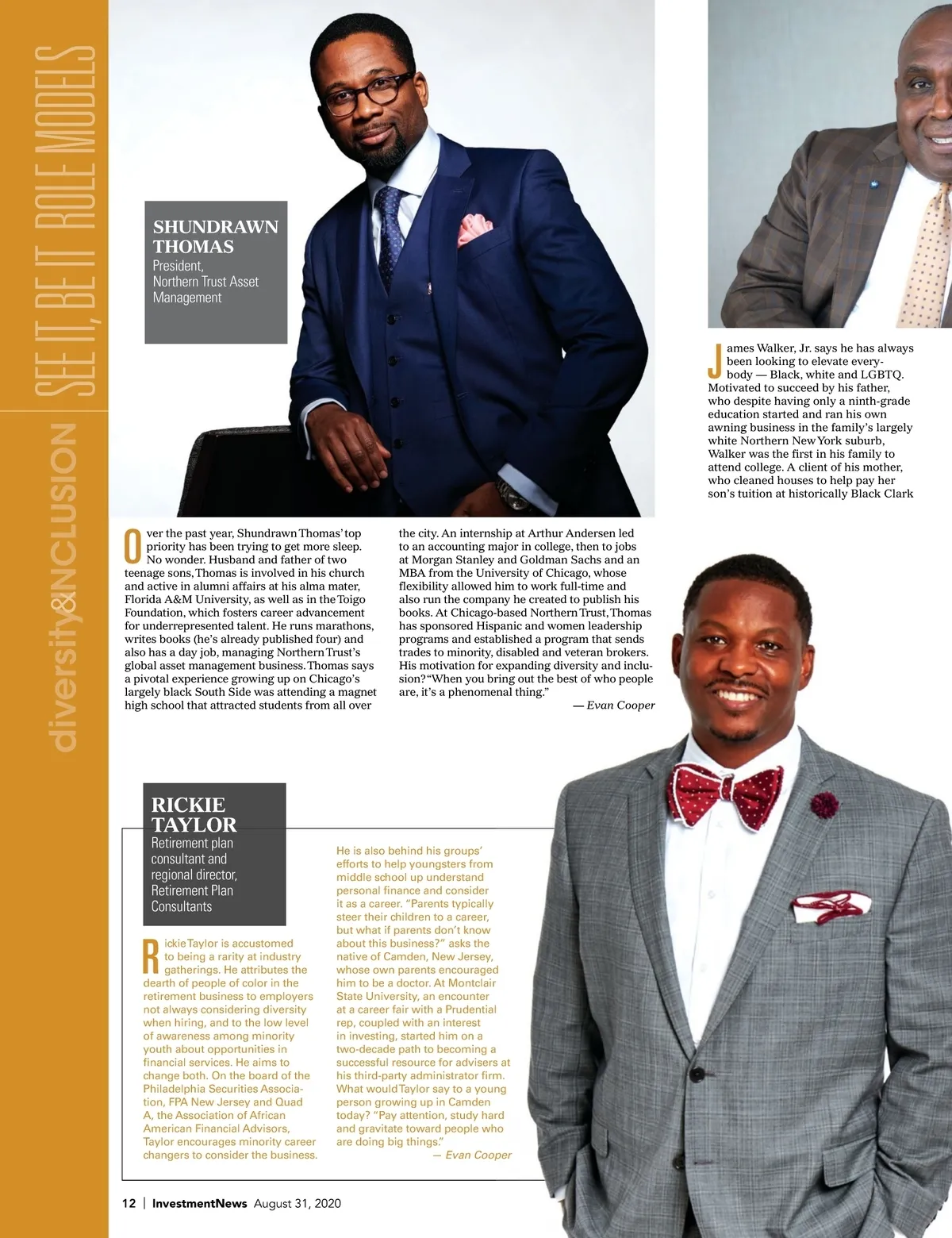 diversity&INCLUSION

SEE IT, BE IT ROLE MODELS

SHUNDRAWN THOMAS
President, Northern Trust Asset Management

Over the past year, Shundrawn Thomas' top priority has been trying to get more sleep. No wonder. Husband and father of two teenage sons, Thomas is involved in his church and active in alumni affairs at his alma mater, Florida A&M University, as well as in the Toigo Foundation, which fosters career advancement for underrepresented talent. He runs marathons, writes books (he's already published four) and also has a day job, managing Northern Trust's global asset management business. Thomas says a pivotal experience growing up on Chicago's largely black South Side was attending a magnet high school that attracted students from all over the city. An internship at Arthur Andersen led to an accounting major in college, then to jobs at Morgan Stanley and Goldman Sachs and an MBA from the University of Chicago, whose flexibility allowed him to work full-time and also run the company he created to publish his books. At Chicago-based Northern Trust, Thomas has sponsored Hispanic and women leadership programs and established a program that sends trades to minority, disabled and veteran brokers. His motivation for expanding diversity and inclusion? "When you bring out the best of who people are, it's a phenomenal thing."

— Evan Cooper

James Walker, Jr. says he has always been looking to elevate everybody — Black, white and LGBTQ. Motivated to succeed by his father, who despite having only a ninth-grade education started and ran his own awning business in the family's largely white Northern New York suburb, Walker was the first in his family to attend college. A client of his mother, who cleaned houses to help pay her son's tuition at historically Black Clark

RICKIE TAYLOR
Retirement plan consultant and regional director, Retirement Plan Consultants

Rickie Taylor is accustomed to being a rarity at industry gatherings. He attributes the dearth of people of color in the retirement business to employers not always considering diversity when hiring, and to the low level of awareness among minority youth about opportunities in financial services. He aims to change both. On the board of the Philadelphia Securities Association, FPA New Jersey and Quad A, the Association of African American Financial Advisors, Taylor encourages minority career changers to consider the business. He is also behind his groups' efforts to help youngsters from middle school up understand personal finance and consider it as a career. "Parents typically steer their children to a career, but what if parents don't know about this business?" asks the native of Camden, New Jersey, whose own parents encouraged him to be a doctor. At Montclair State University, an encounter at a career fair with a Prudential rep, coupled with an interest in investing, started him on a two-decade path to becoming a successful resource for advisers at his third-party administrator firm. What would Taylor say to a young person growing up in Camden today? "Pay attention, study hard and gravitate toward people who are doing big things."

— Evan Cooper

12 | InvestmentNews August 31, 2020